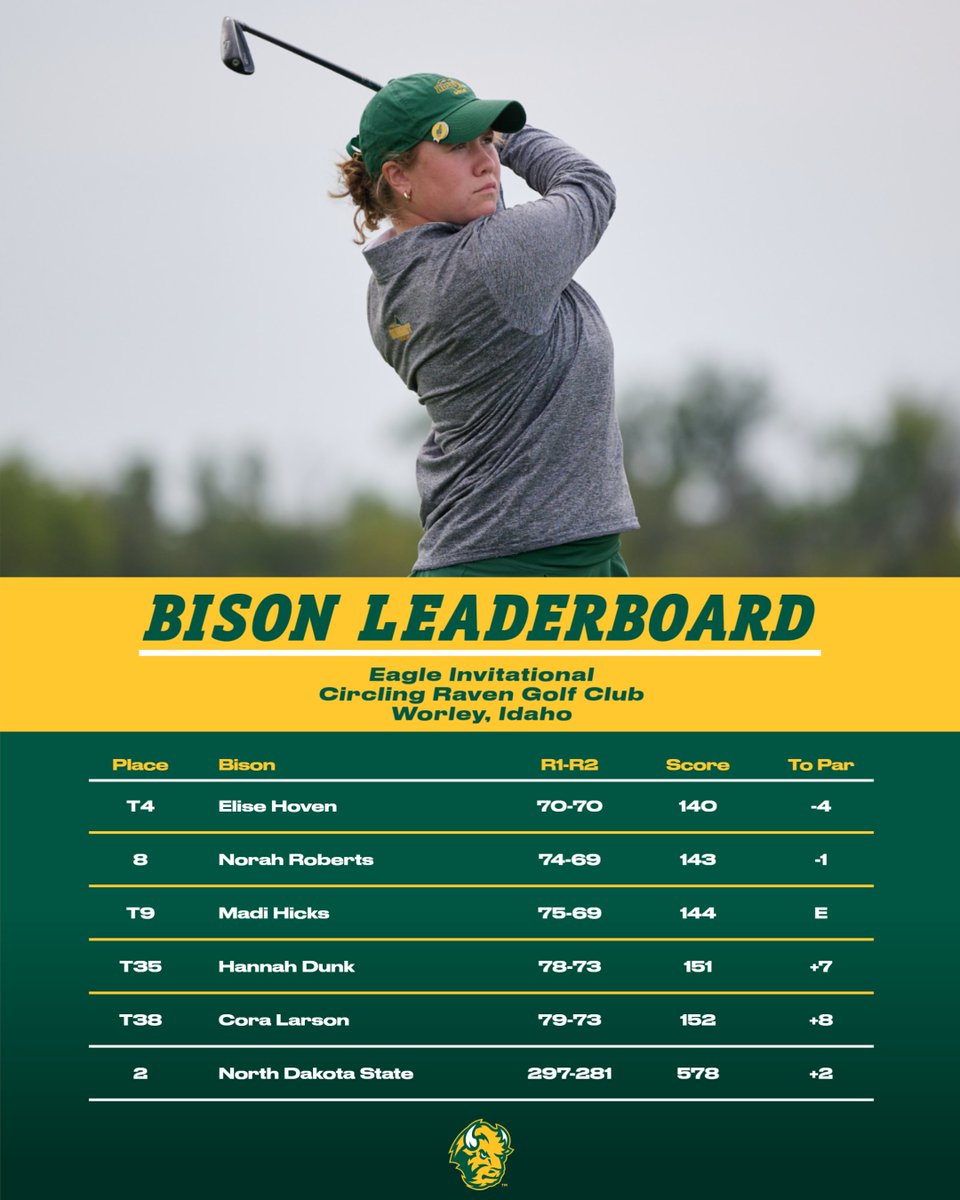 BISON LEADERBOARD

Eagle Invitational
Circling Raven Golf Club
Worley, Idaho

| Place | Bison | R1-R2 | Score | To Par |
|---|---|---|---|---|
| T4 | Elise Hoven | 70-70 | 140 | -4 |
| 8 | Norah Roberts | 74-69 | 143 | -1 |
| T9 | Madi Hicks | 75-69 | 144 | E |
| T35 | Hannah Dunk | 78-73 | 151 | +7 |
| T38 | Cora Larson | 79-73 | 152 | +8 |
| 2 | North Dakota State | 297-281 | 578 | +2 |